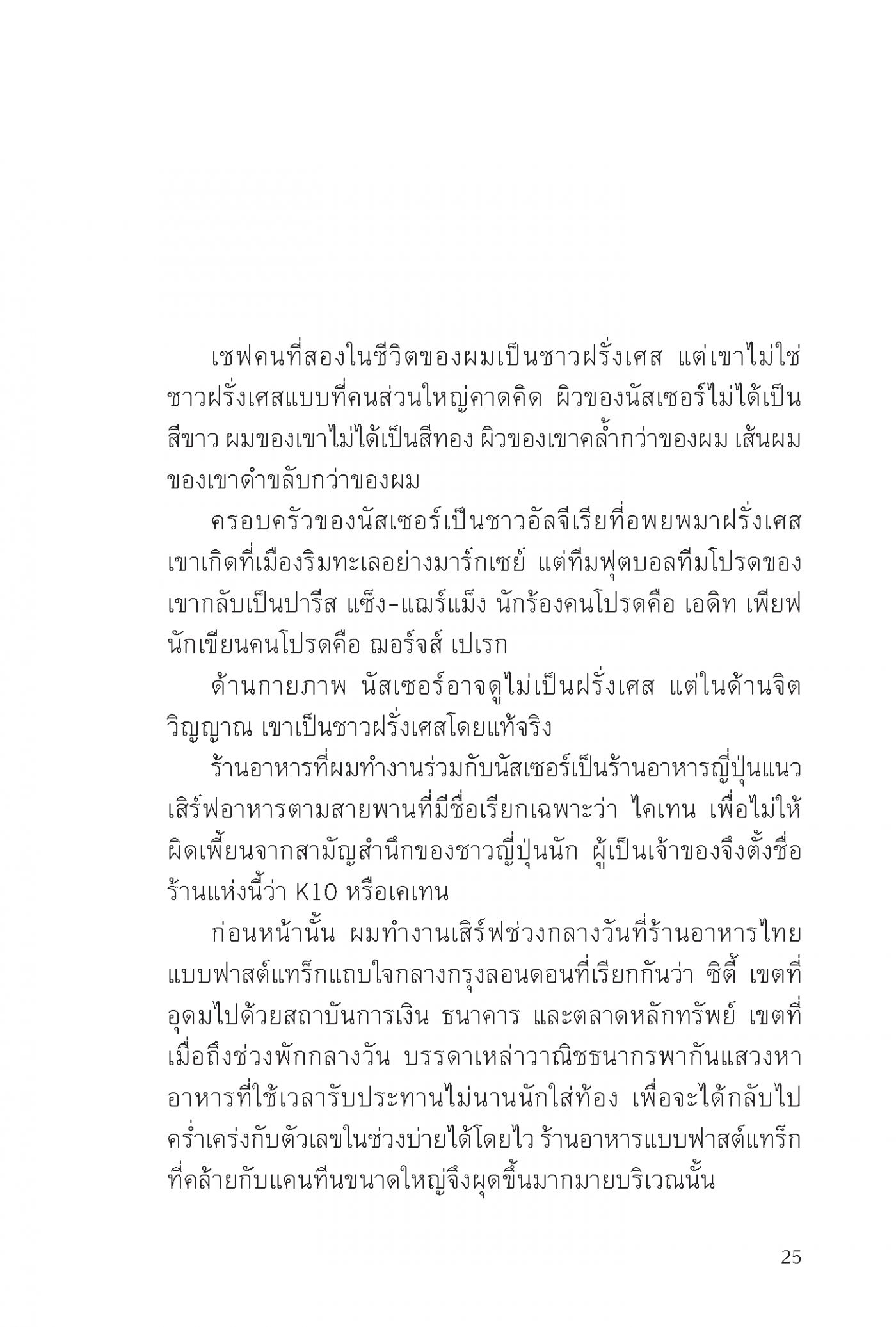 เชฟคนที่สองในชีวิตของผมเป็นชาวฝรั่งเศส แต่เขาไม่ใช่ชาวฝรั่งเศสแบบที่คนส่วนใหญ่คาดคิด ผิวของนัสเซอร์ไม่ได้เป็นสีขาว ผมของเขาไม่ได้เป็นสีทอง ผิวของเขาคล้ำกว่าของผม เส้นผมของเขาดำขลับกว่าของผม

ครอบครัวของนัสเซอร์เป็นชาวอัลจีเรียที่อพยพมาฝรั่งเศส เขาเกิดที่เมืองริมทะเลอย่างมาร์กเซย์ แต่ทีมฟุตบอลทีมโปรดของเขากลับเป็นปารีส แซ็ง-แฌร์แม็ง นักร้องคนโปรดคือ เอดิท เพียฟ นักเขียนคนโปรดคือ ฌอร์จส์ เปเรก

ด้านกายภาพ นัสเซอร์อาจดูไม่เป็นฝรั่งเศส แต่ในด้านจิตวิญญาณ เขาเป็นชาวฝรั่งเศสโดยแท้จริง

ร้านอาหารที่ผมทำงานร่วมกับนัสเซอร์เป็นร้านอาหารญี่ปุ่นแนวเสิร์ฟอาหารตามสายพานที่มีชื่อเรียกเฉพาะว่า ไคเทน เพื่อไม่ให้ผิดเพี้ยนจากสามัญสำนึกของชาวญี่ปุ่นนัก ผู้เป็นเจ้าของจึงตั้งชื่อร้านแห่งนี้ว่า K10 หรือเคเทน

ก่อนหน้านั้น ผมทำงานเสิร์ฟช่วงกลางวันที่ร้านอาหารไทยแบบฟาสต์แทร็กแถบใจกลางกรุงลอนดอนที่เรียกกันว่า ซิตี้ เขตที่อุดมไปด้วยสถาบันการเงิน ธนาคาร และตลาดหลักทรัพย์ เขตที่เมื่อถึงช่วงพักกลางวัน บรรดาเหล่าวาณิชธนากรพากันแสวงหาอาหารที่ใช้เวลารับประทานไม่นานนักใส่ท้อง เพื่อจะได้กลับไปคร่ำเคร่งกับตัวเลขในช่วงบ่ายได้โดยไว ร้านอาหารแบบฟาสต์แทร็กที่คล้ายกับแคนทีนขนาดใหญ่จึงผุดขึ้นมากมายบริเวณนั้น

25